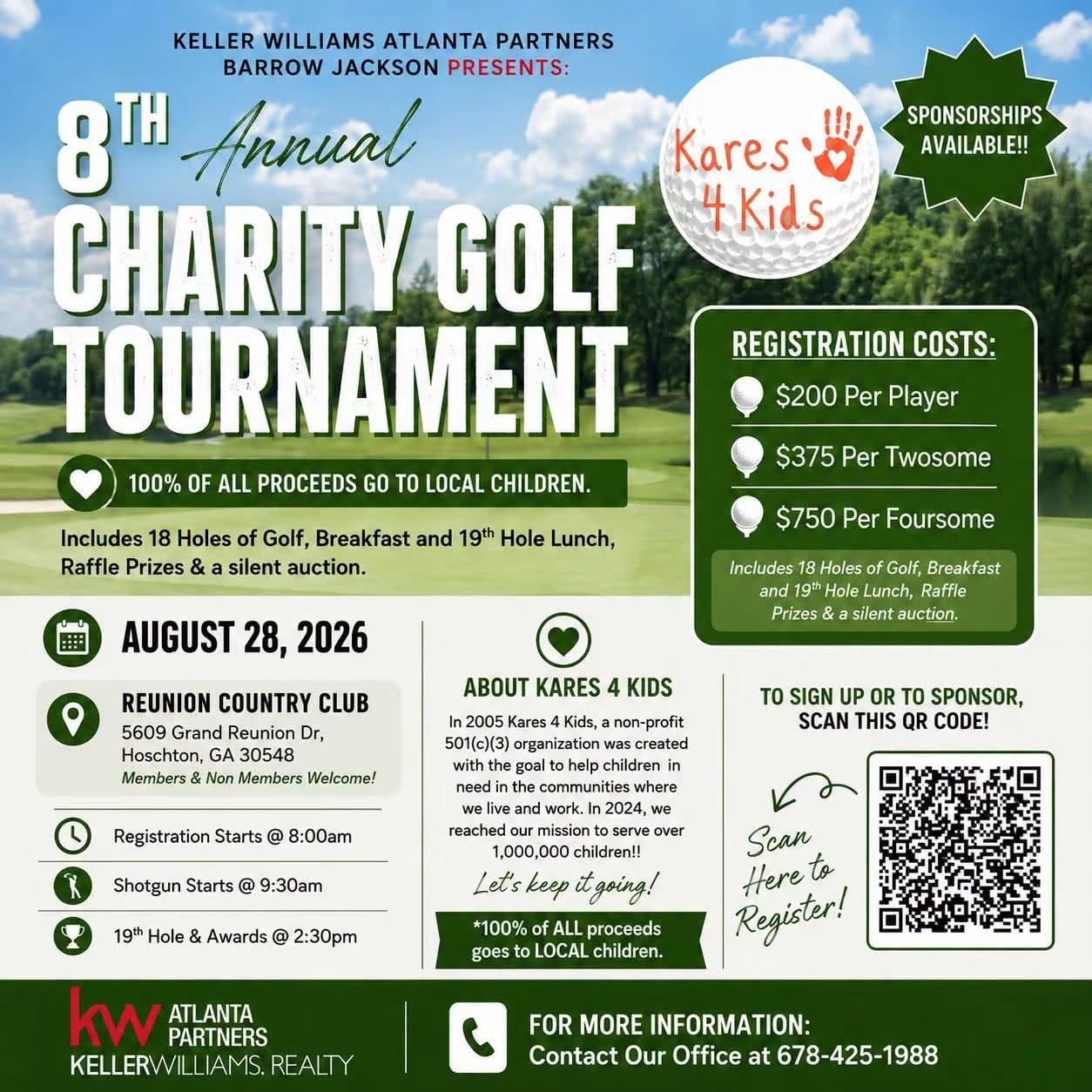 KELLER WILLIAMS ATLANTA PARTNERS
BARROW JACKSON PRESENTS:

8TH Annual
CHARITY GOLF
TOURNAMENT

Kares 4 Kids

SPONSORSHIPS AVAILABLE!!

100% OF ALL PROCEEDS GO TO LOCAL CHILDREN.

Includes 18 Holes of Golf, Breakfast and 19th Hole Lunch, Raffle Prizes & a silent auction.

REGISTRATION COSTS:
$200 Per Player
$375 Per Twosome
$750 Per Foursome

Includes 18 Holes of Golf, Breakfast and 19th Hole Lunch, Raffle Prizes & a silent auction.

AUGUST 28, 2026

REUNION COUNTRY CLUB
5609 Grand Reunion Dr,
Hoschton, GA 30548
Members & Non Members Welcome!

Registration Starts @ 8:00am
Shotgun Starts @ 9:30am
19th Hole & Awards @ 2:30pm

ABOUT KARES 4 KIDS

In 2005 Kares 4 Kids, a non-profit 501(c)(3) organization was created with the goal to help children in need in the communities where we live and work. In 2024, we reached our mission to serve over 1,000,000 children!!

Let's keep it going!

*100% of ALL proceeds goes to LOCAL children.

TO SIGN UP OR TO SPONSOR, SCAN THIS QR CODE!

Scan Here to Register!

kw ATLANTA PARTNERS
KELLERWILLIAMS. REALTY

FOR MORE INFORMATION:
Contact Our Office at 678-425-1988